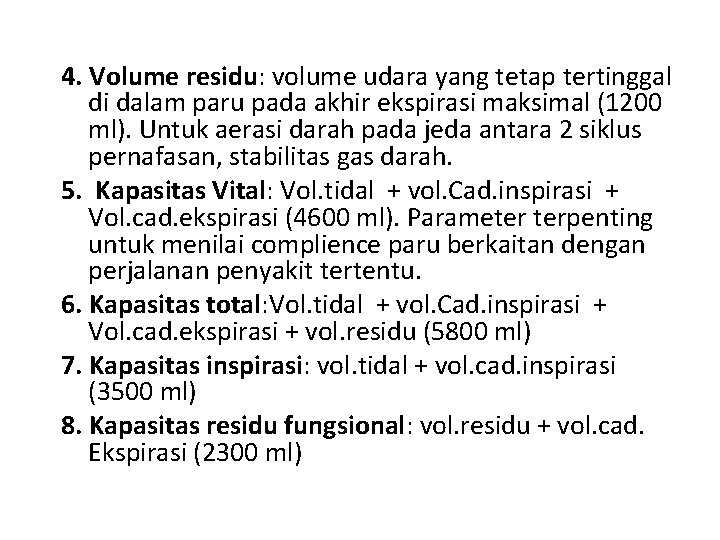 4. Volume residu: volume udara yang tetap tertinggal di dalam paru pada akhir ekspirasi maksimal (1200 ml). Untuk aerasi darah pada jeda antara 2 siklus pernafasan, stabilitas gas darah.

5. Kapasitas Vital: Vol.tidal + vol.Cad.inspirasi + Vol.cad.ekspirasi (4600 ml). Parameter terpenting untuk menilai complience paru berkaitan dengan perjalanan penyakit tertentu.

6. Kapasitas total:Vol.tidal + vol.Cad.inspirasi + Vol.cad.ekspirasi + vol.residu (5800 ml)

7. Kapasitas inspirasi: vol.tidal + vol.cad.inspirasi (3500 ml)

8. Kapasitas residu fungsional: vol.residu + vol.cad. Ekspirasi (2300 ml)